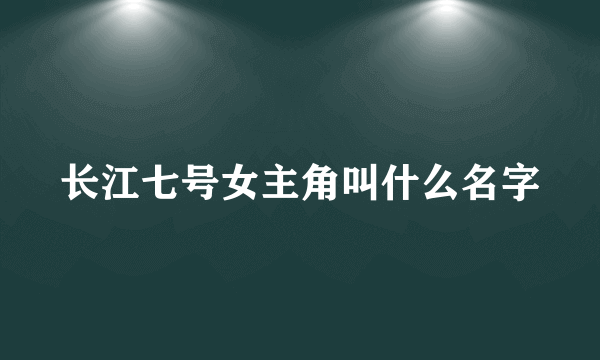 长江七号女主角叫什么名字